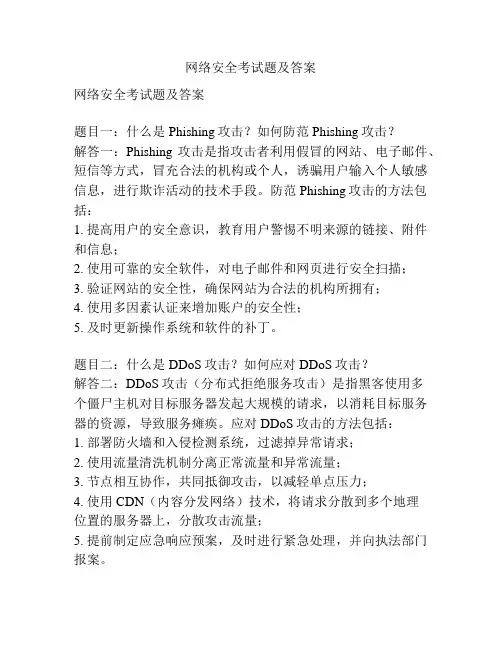 网络安全考试题及答案

网络安全考试题及答案

题目一：什么是 Phishing 攻击？如何防范 Phishing 攻击？
解答一：Phishing 攻击是指攻击者利用假冒的网站、电子邮件、短信等方式，冒充合法的机构或个人，诱骗用户输入个人敏感信息，进行欺诈活动的技术手段。防范 Phishing 攻击的方法包括：
1. 提高用户的安全意识，教育用户警惕不明来源的链接、附件和信息；
2. 使用可靠的安全软件，对电子邮件和网页进行安全扫描；
3. 验证网站的安全性，确保网站为合法的机构所拥有；
4. 使用多因素认证来增加账户的安全性；
5. 及时更新操作系统和软件的补丁。

题目二：什么是 DDoS 攻击？如何应对 DDoS 攻击？
解答二：DDoS 攻击（分布式拒绝服务攻击）是指黑客使用多个僵尸主机对目标服务器发起大规模的请求，以消耗目标服务器的资源，导致服务瘫痪。应对 DDoS 攻击的方法包括：
1. 部署防火墙和入侵检测系统，过滤掉异常请求；
2. 使用流量清洗机制分离正常流量和异常流量；
3. 节点相互协作，共同抵御攻击，以减轻单点压力；
4. 使用 CDN（内容分发网络）技术，将请求分散到多个地理位置的服务器上，分散攻击流量；
5. 提前制定应急响应预案，及时进行紧急处理，并向执法部门报案。